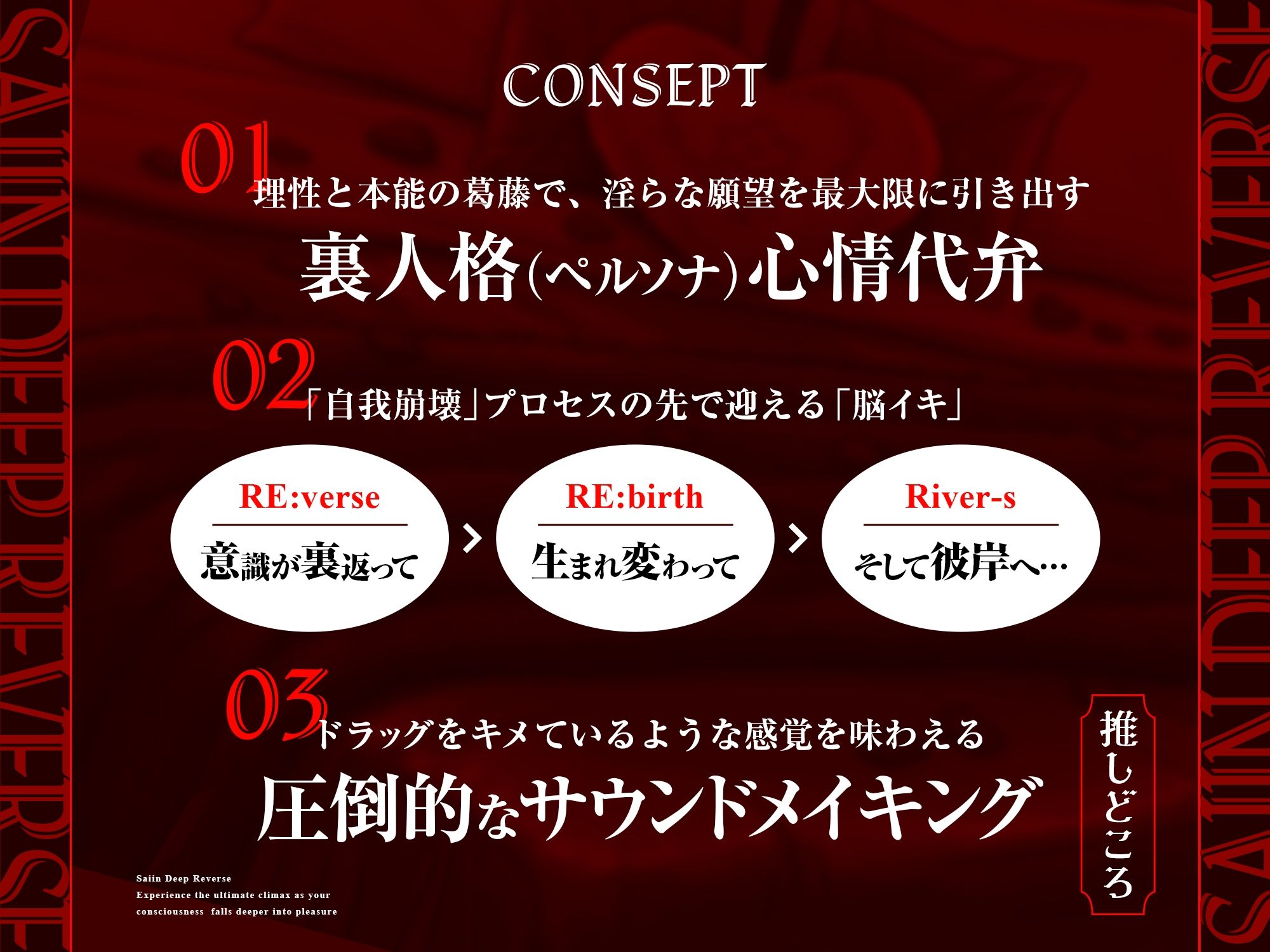 SAIIN DEEP REVERSE

CONSEPT

01 理性と本能の葛藤で、淫らな願望を最大限に引き出す
裏人格(ペルソナ)心情代弁

02 「自我崩壊」プロセスの先で迎える「脳イキ」

RE:verse
意識が裏返って

RE:birth
生まれ変わって

River-s
そして彼岸へ…

03 ドラッグをキメているような感覚を味わえる
圧倒的なサウンドメイキング

推しどころ

Saiin Deep Reverse
Experience the ultimate climax as your consciousness falls deeper into pleasure

SAIIN DEEP REVERSE